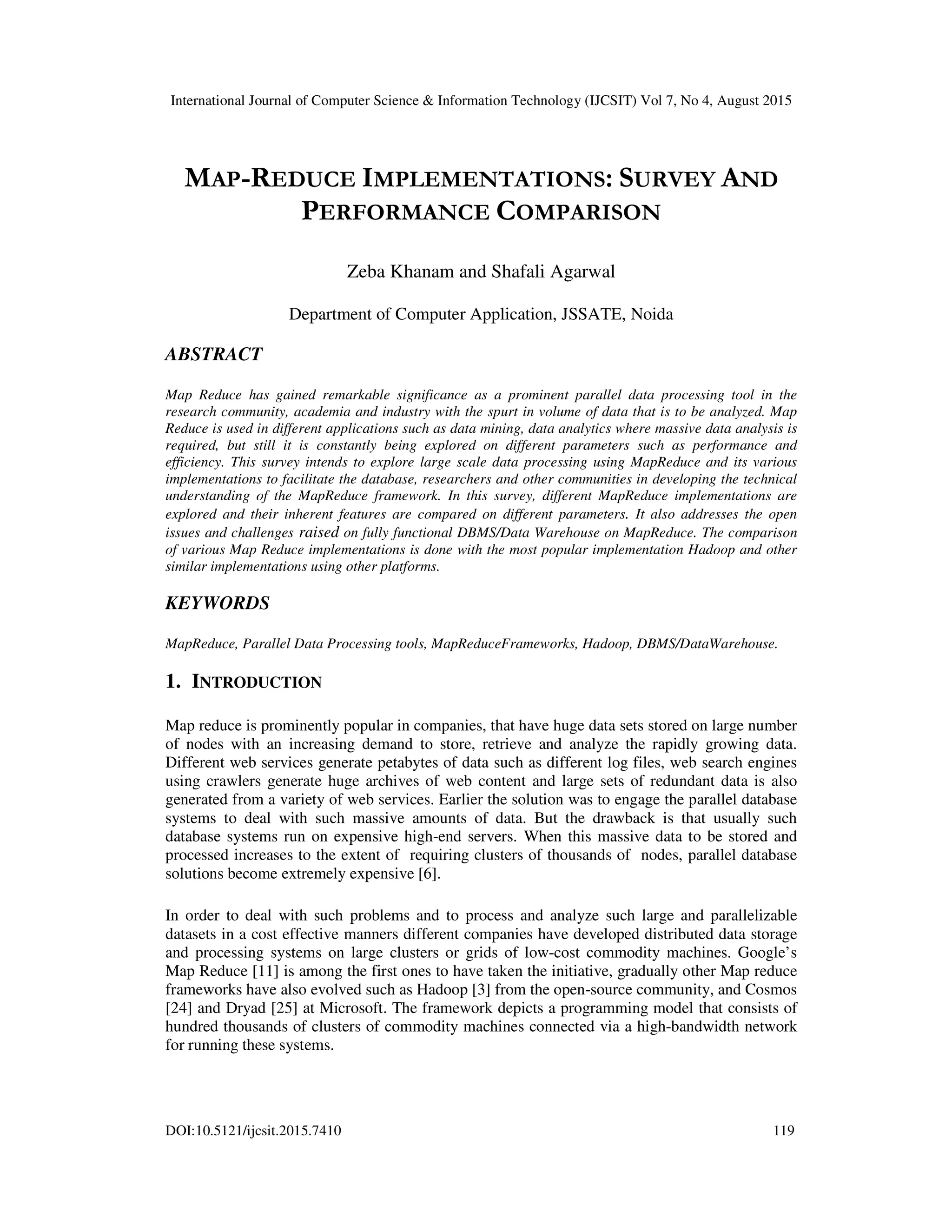 International Journal of Computer Science & Information Technology (IJCSIT) Vol 7, No 4, August 2015

MAP-REDUCE IMPLEMENTATIONS: SURVEY AND PERFORMANCE COMPARISON

Zeba Khanam and Shafali Agarwal

Department of Computer Application, JSSATE, Noida

ABSTRACT

Map Reduce has gained remarkable significance as a prominent parallel data processing tool in the research community, academia and industry with the spurt in volume of data that is to be analyzed. Map Reduce is used in different applications such as data mining, data analytics where massive data analysis is required, but still it is constantly being explored on different parameters such as performance and efficiency. This survey intends to explore large scale data processing using MapReduce and its various implementations to facilitate the database, researchers and other communities in developing the technical understanding of the MapReduce framework. In this survey, different MapReduce implementations are explored and their inherent features are compared on different parameters. It also addresses the open issues and challenges raised on fully functional DBMS/Data Warehouse on MapReduce. The comparison of various Map Reduce implementations is done with the most popular implementation Hadoop and other similar implementations using other platforms.

KEYWORDS

MapReduce, Parallel Data Processing tools, MapReduceFrameworks, Hadoop, DBMS/DataWarehouse.

1. INTRODUCTION

Map reduce is prominently popular in companies, that have huge data sets stored on large number of nodes with an increasing demand to store, retrieve and analyze the rapidly growing data. Different web services generate petabytes of data such as different log files, web search engines using crawlers generate huge archives of web content and large sets of redundant data is also generated from a variety of web services. Earlier the solution was to engage the parallel database systems to deal with such massive amounts of data. But the drawback is that usually such database systems run on expensive high-end servers. When this massive data to be stored and processed increases to the extent of requiring clusters of thousands of nodes, parallel database solutions become extremely expensive [6].

In order to deal with such problems and to process and analyze such large and parallelizable datasets in a cost effective manners different companies have developed distributed data storage and processing systems on large clusters or grids of low-cost commodity machines. Google's Map Reduce [11] is among the first ones to have taken the initiative, gradually other Map reduce frameworks have also evolved such as Hadoop [3] from the open-source community, and Cosmos [24] and Dryad [25] at Microsoft. The framework depicts a programming model that consists of hundred thousands of clusters of commodity machines connected via a high-bandwidth network for running these systems.

DOI:10.5121/ijcsit.2015.7410 119